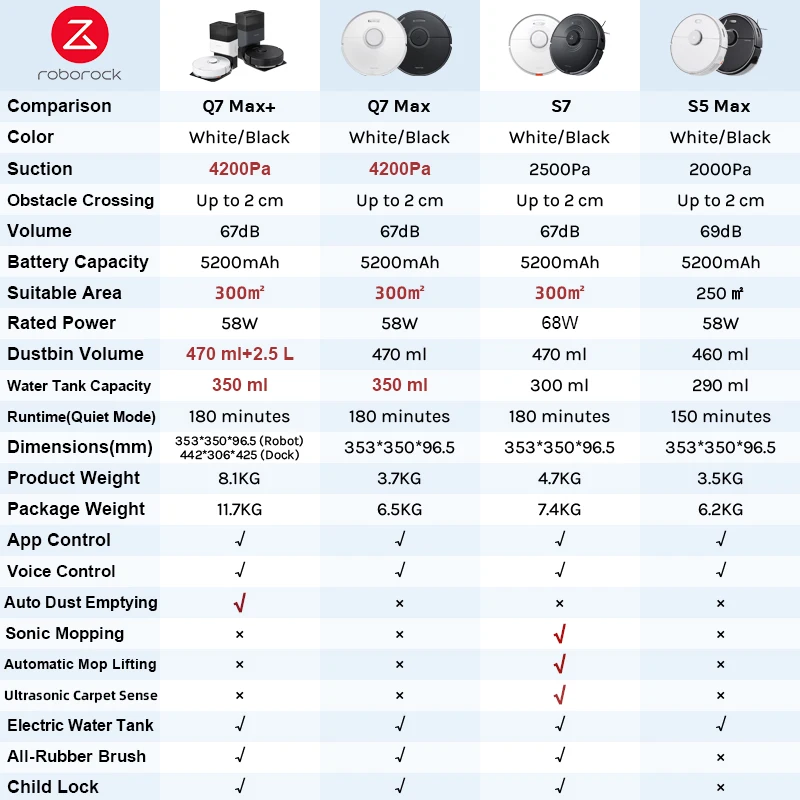 roborock

| Comparison | Q7 Max+ | Q7 Max | S7 | S5 Max |
|---|---|---|---|---|
| Color | White/Black | White/Black | White/Black | White/Black |
| Suction | 4200Pa | 4200Pa | 2500Pa | 2000Pa |
| Obstacle Crossing | Up to 2 cm | Up to 2 cm | Up to 2 cm | Up to 2 cm |
| Volume | 67dB | 67dB | 67dB | 69dB |
| Battery Capacity | 5200mAh | 5200mAh | 5200mAh | 5200mAh |
| Suitable Area | 300㎡ | 300㎡ | 300㎡ | 250 ㎡ |
| Rated Power | 58W | 58W | 68W | 58W |
| Dustbin Volume | 470 ml+2.5 L | 470 ml | 470 ml | 460 ml |
| Water Tank Capacity | 350 ml | 350 ml | 300 ml | 290 ml |
| Runtime(Quiet Mode) | 180 minutes | 180 minutes | 180 minutes | 150 minutes |
| Dimensions(mm) | 353\*350\*96.5 (Robot) 442\*306\*425 (Dock) | 353\*350\*96.5 | 353\*350\*96.5 | 353\*350\*96.5 |
| Product Weight | 8.1KG | 3.7KG | 4.7KG | 3.5KG |
| Package Weight | 11.7KG | 6.5KG | 7.4KG | 6.2KG |
| App Control | √ | √ | √ | √ |
| Voice Control | √ | √ | √ | √ |
| Auto Dust Emptying | √ | × | × | × |
| Sonic Mopping | × | × | √ | × |
| Automatic Mop Lifting | × | × | √ | × |
| Ultrasonic Carpet Sense | × | × | √ | × |
| Electric Water Tank | √ | √ | √ | √ |
| All-Rubber Brush | √ | √ | √ | × |
| Child Lock | √ | √ | √ | × |